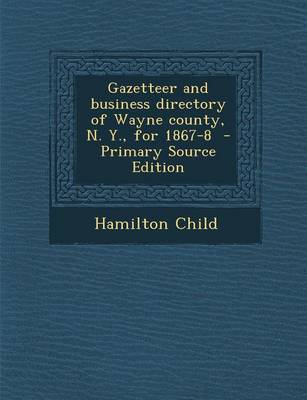 Gazetteer and business directory of Wayne county, N. Y., for 1867-8 - Primary Source Edition

Hamilton Child